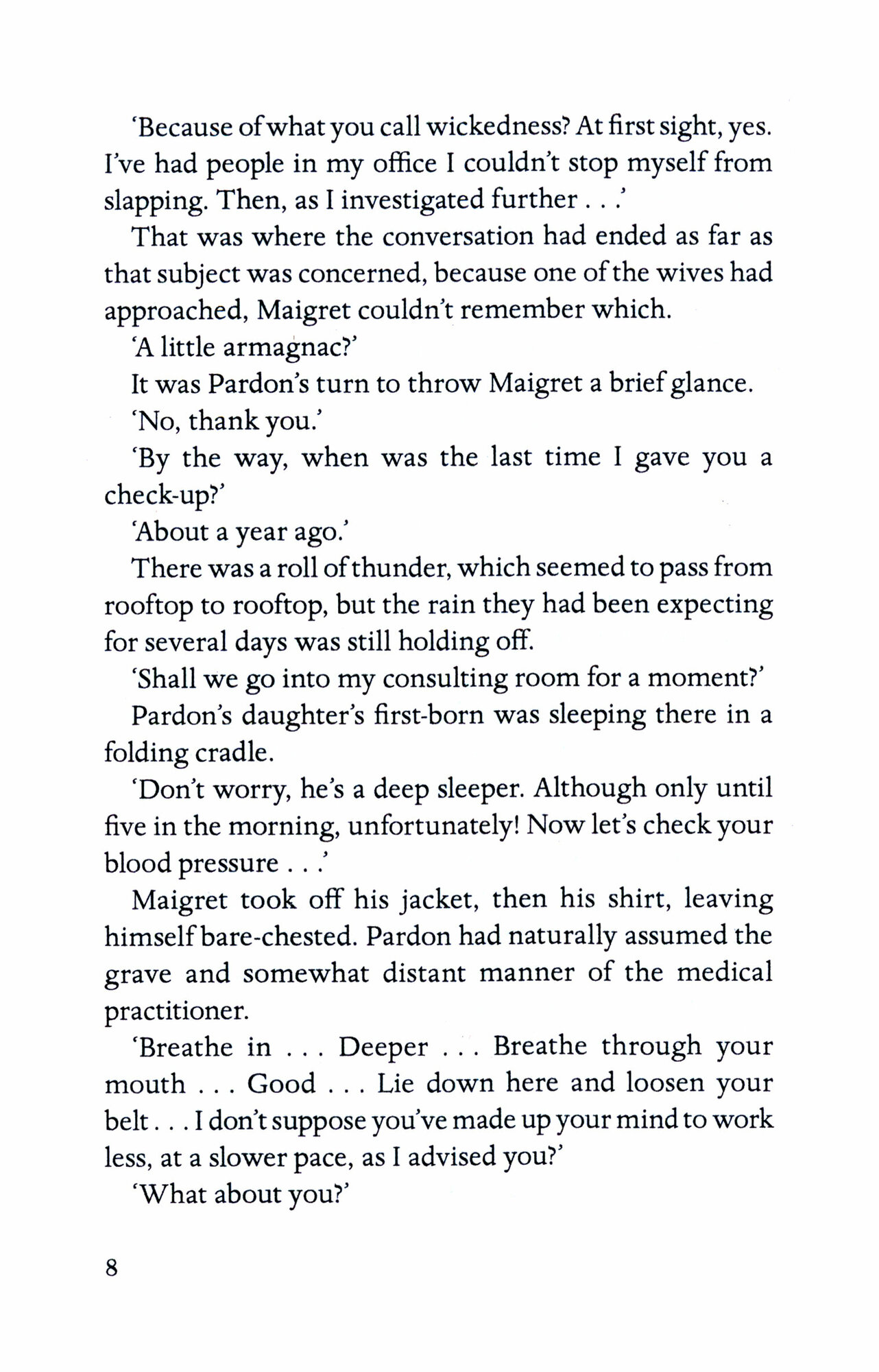 'Because of what you call wickedness? At first sight, yes. I've had people in my office I couldn't stop myself from slapping. Then, as I investigated further . . .'

That was where the conversation had ended as far as that subject was concerned, because one of the wives had approached, Maigret couldn't remember which.

'A little armagnac?'

It was Pardon's turn to throw Maigret a brief glance.

'No, thank you.'

'By the way, when was the last time I gave you a check-up?'

'About a year ago.'

There was a roll of thunder, which seemed to pass from rooftop to rooftop, but the rain they had been expecting for several days was still holding off.

'Shall we go into my consulting room for a moment?'

Pardon's daughter's first-born was sleeping there in a folding cradle.

'Don't worry, he's a deep sleeper. Although only until five in the morning, unfortunately! Now let's check your blood pressure . . .'

Maigret took off his jacket, then his shirt, leaving himself bare-chested. Pardon had naturally assumed the grave and somewhat distant manner of the medical practitioner.

'Breathe in . . . Deeper . . . Breathe through your mouth . . . Good . . . Lie down here and loosen your belt . . . I don't suppose you've made up your mind to work less, at a slower pace, as I advised you?'

'What about you?'

8